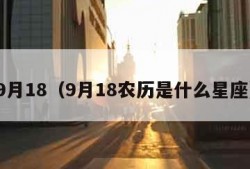 9月18（9月18农历是什么星座